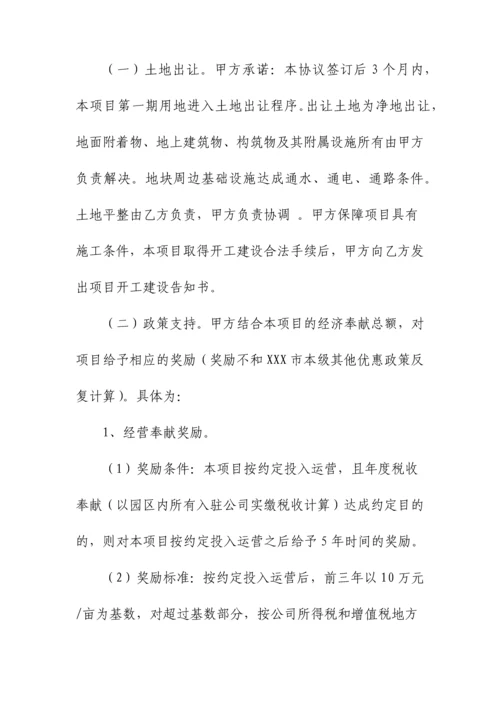 （一）土地出让。甲方承诺：本协议签订后 3 个月内，本项目第一期用地进入土地出让程序。出让土地为净地出让，地面附着物、地上建筑物、构筑物及其附属设施所有由甲方负责解决。地块周边基础设施达成通水、通电、通路条件。土地平整由乙方负责，甲方负责协调 。甲方保障项目具有施工条件，本项目取得开工建设合法手续后，甲方向乙方发出项目开工建设告知书。

（二）政策支持。甲方结合本项目的经济奉献总额，对项目给予相应的奖励（奖励不和 XXX 市本级其他优惠政策反复计算）。具体为：

1、经营奉献奖励。

（1）奖励条件：本项目按约定投入运营，且年度税收奉献（以园区内所有入驻公司实缴税收计算）达成约定目的的，则对本项目按约定投入运营之后给予 5 年时间的奖励。

（2）奖励标准：按约定投入运营后，前三年以 10 万元/亩为基数，对超过基数部分，按公司所得税和增值税地方